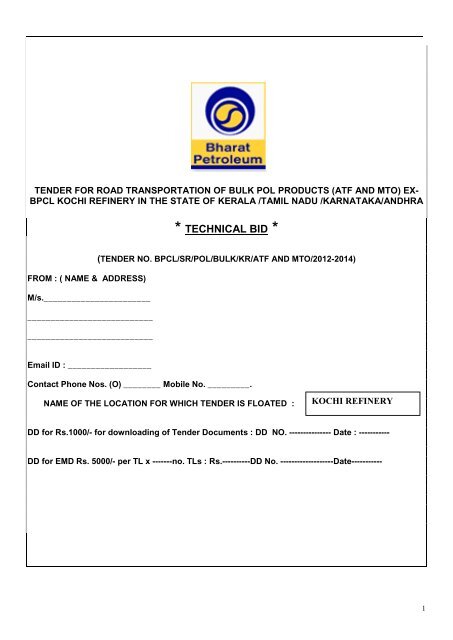 Bharat Petroleum

TENDER FOR ROAD TRANSPORTATION OF BULK POL PRODUCTS (ATF AND MTO) EX-BPCL KOCHI REFINERY IN THE STATE OF KERALA /TAMIL NADU /KARNATAKA/ANDHRA

* TECHNICAL BID *

(TENDER NO. BPCL/SR/POL/BULK/KR/ATF AND MTO/2012-2014)

FROM : ( NAME & ADDRESS)

M/s.______________________

__________________________

__________________________

Email ID : _________________

Contact Phone Nos. (O) ________ Mobile No. _________.

NAME OF THE LOCATION FOR WHICH TENDER IS FLOATED : KOCHI REFINERY

DD for Rs.1000/- for downloading of Tender Documents : DD NO. -------------- Date : ----------

DD for EMD Rs. 5000/- per TL x -------no. TLs : Rs.----------DD No. ------------------Date----------

1